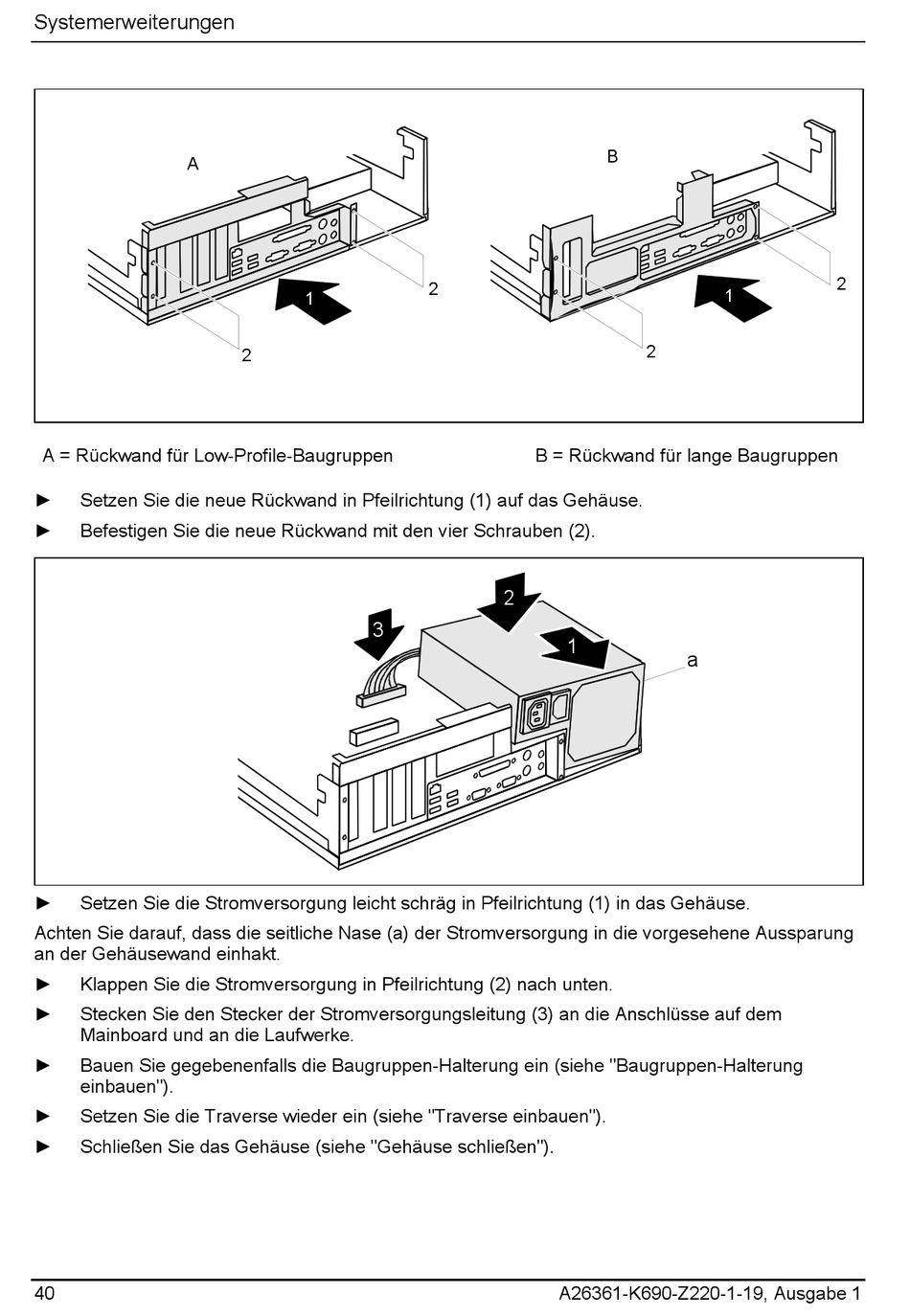 Systemerweiterungen

A

1

2

2

B

1

2

2

A = Rückwand für Low-Profile-Baugruppen

B = Rückwand für lange Baugruppen

► Setzen Sie die neue Rückwand in Pfeilrichtung (1) auf das Gehäuse.

► Befestigen Sie die neue Rückwand mit den vier Schrauben (2).

2

3

1

a

► Setzen Sie die Stromversorgung leicht schräg in Pfeilrichtung (1) in das Gehäuse.

Achten Sie darauf, dass die seitliche Nase (a) der Stromversorgung in die vorgesehene Aussparung an der Gehäusewand einhakt.

► Klappen Sie die Stromversorgung in Pfeilrichtung (2) nach unten.

► Stecken Sie den Stecker der Stromversorgungsleitung (3) an die Anschlüsse auf dem Mainboard und an die Laufwerke.

► Bauen Sie gegebenenfalls die Baugruppen-Halterung ein (siehe "Baugruppen-Halterung einbauen").

► Setzen Sie die Traverse wieder ein (siehe "Traverse einbauen").

► Schließen Sie das Gehäuse (siehe "Gehäuse schließen").

40

A26361-K690-Z220-1-19, Ausgabe 1